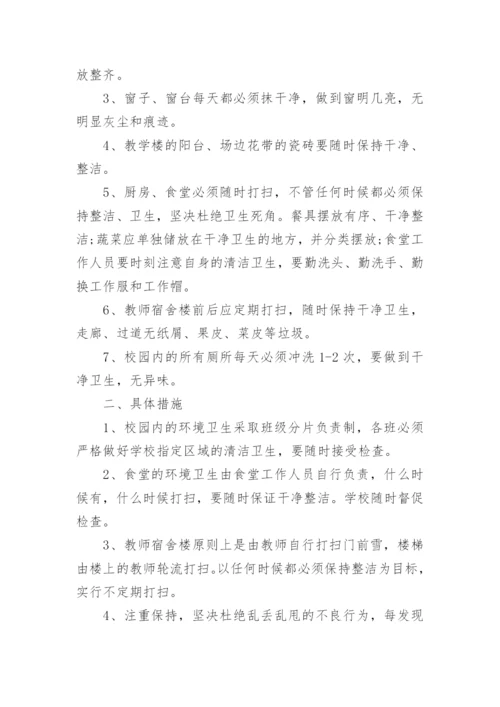 放整齐。

3、窗子、窗台每天都必须抹干净，做到窗明几亮，无明显灰尘和痕迹。

4、教学楼的阳台、场边花带的瓷砖要随时保持干净、整洁。

5、厨房、食堂必须随时打扫，不管任何时候都必须保持整洁、卫生，坚决杜绝卫生死角。餐具摆放有序、干净整洁;蔬菜应单独储放在干净卫生的地方，并分类摆放;食堂工作人员要时刻注意自身的清洁卫生，要勤洗头、勤洗手、勤换工作服和工作帽。

6、教师宿舍楼前后应定期打扫，随时保持干净卫生，走廊、过道无纸屑、果皮、菜皮等垃圾。

7、校园内的所有厕所每天必须冲洗 1-2 次，要做到干净卫生，无异味。

二、具体措施

1、校园内的环境卫生采取班级分片负责制，各班必须严格做好学校指定区域的清洁卫生，要随时接受检查。

2、食堂的环境卫生由食堂工作人员自行负责，什么时候有，什么时候打扫，要随时保证干净整洁。学校随时督促检查。

3、教师宿舍楼原则上是由教师自行打扫门前雪，楼梯由楼上的教师轮流打扫。以任何时候都必须保持整洁为目标，实行不定期打扫。

4、注重保持，坚决杜绝乱丢乱甩的不良行为，每发现